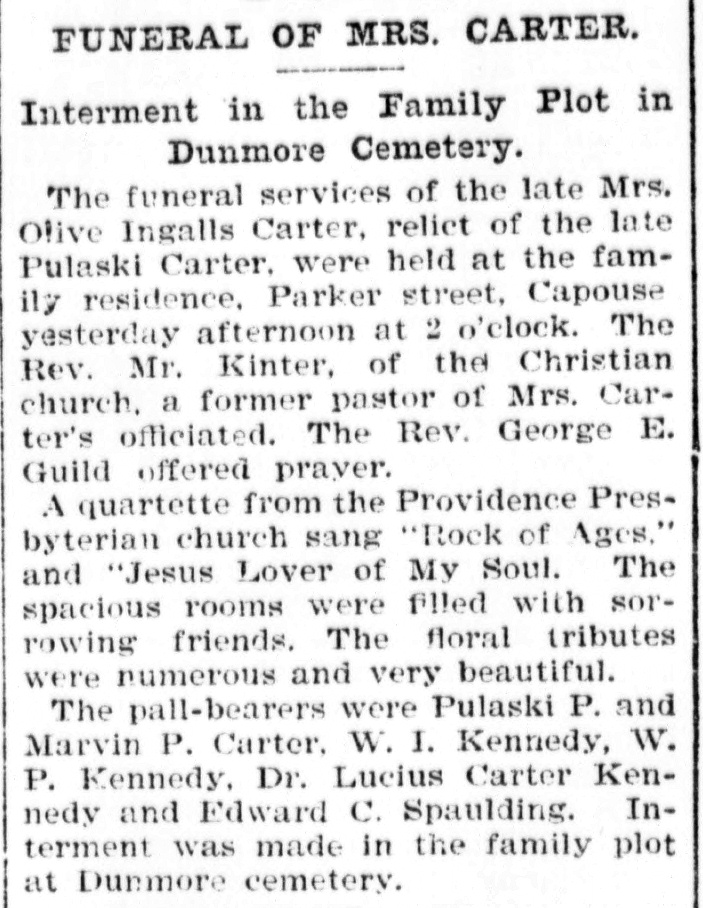 FUNERAL OF MRS. CARTER.

Interment in the Family Plot in Dunmore Cemetery.

The funeral services of the late Mrs. Olive Ingalls Carter, relict of the late Pulaski Carter, were held at the family residence, Parker street, Capouse yesterday afternoon at 2 o'clock. The Rev. Mr. Kinter, of the Christian church, a former pastor of Mrs. Carter's officiated. The Rev. George E. Guild offered prayer.

A quartette from the Providence Presbyterian church sang "Rock of Ages," and "Jesus Lover of My Soul. The spacious rooms were filled with sorrowing friends. The floral tributes were numerous and very beautiful.

The pall-bearers were Pulaski P. and Marvin P. Carter, W. I. Kennedy, W. P. Kennedy, Dr. Lucius Carter Kennedy and Edward C. Spaulding. Interment was made in the family plot at Dunmore cemetery.